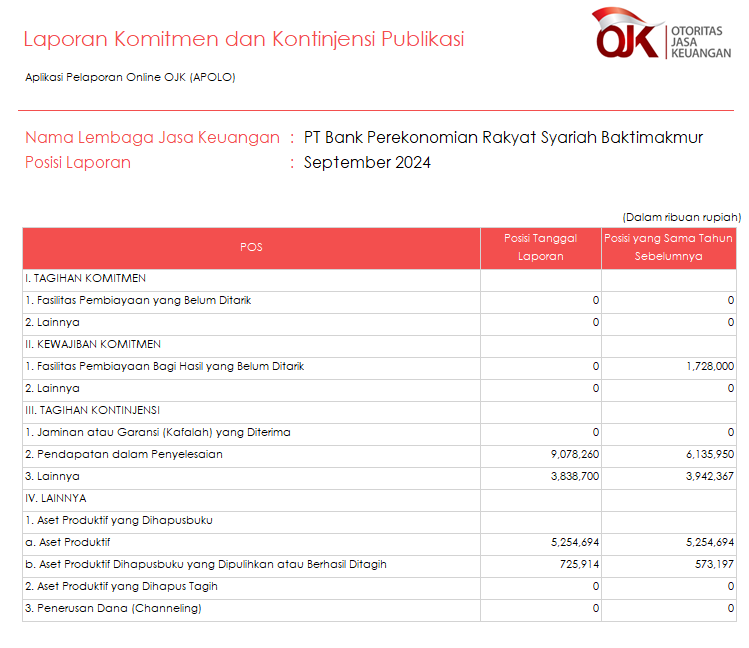 Laporan Komitmen dan Kontinjensi Publikasi

OJK OTORITAS JASA KEUANGAN

Aplikasi Pelaporan Online OJK (APOLO)

Nama Lembaga Jasa Keuangan : PT Bank Perekonomian Rakyat Syariah Baktimakmur
Posisi Laporan : September 2024

(Dalam ribuan rupiah)

| POS | Posisi Tanggal Laporan | Posisi yang Sama Tahun Sebelumnya |
|---|---|---|
| I. TAGIHAN KOMITMEN | | |
| 1. Fasilitas Pembiayaan yang Belum Ditarik | 0 | 0 |
| 2. Lainnya | 0 | 0 |
| II. KEWAJIBAN KOMITMEN | | |
| 1. Fasilitas Pembiayaan Bagi Hasil yang Belum Ditarik | 0 | 1,728,000 |
| 2. Lainnya | 0 | 0 |
| III. TAGIHAN KONTINJENSI | | |
| 1. Jaminan atau Garansi (Kafalah) yang Diterima | 0 | 0 |
| 2. Pendapatan dalam Penyelesaian | 9,078,260 | 6,135,950 |
| 3. Lainnya | 3,838,700 | 3,942,367 |
| IV. LAINNYA | | |
| 1. Aset Produktif yang Dihapusbuku | | |
| a. Aset Produktif | 5,254,694 | 5,254,694 |
| b. Aset Produktif Dihapusbuku yang Dipulihkan atau Berhasil Ditagih | 725,914 | 573,197 |
| 2. Aset Produktif yang Dihapus Tagih | 0 | 0 |
| 3. Penerusan Dana (Channeling) | 0 | 0 |